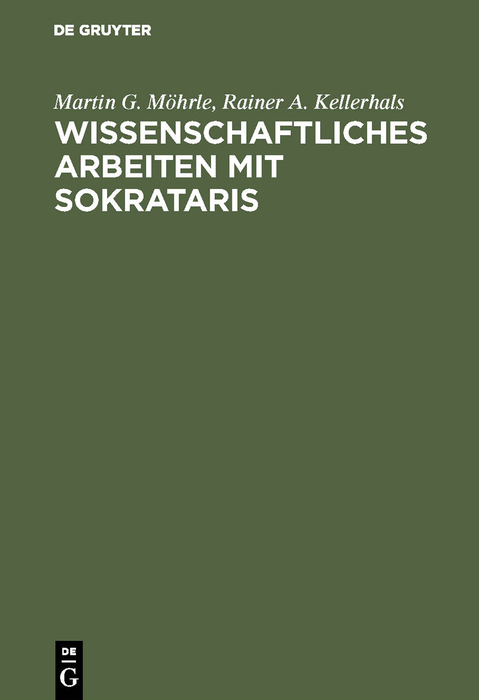 DE GRUYTER

Martin G. Möhrle, Rainer A. Kellerhals

WISSENSCHAFTLICHES ARBEITEN MIT SOKRATARIS

DE
G